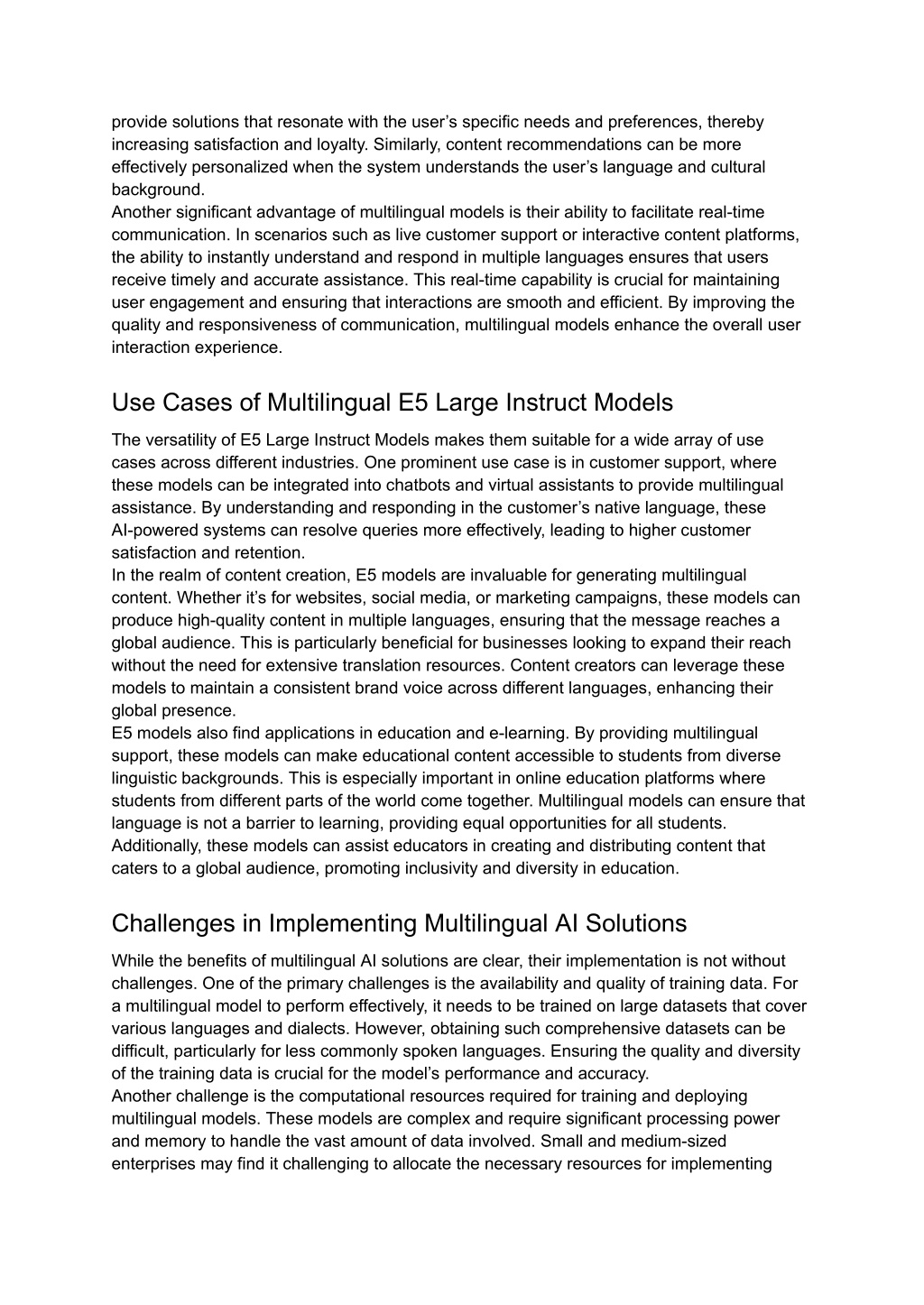 provide solutions that resonate with the user’s specific needs and preferences, thereby increasing satisfaction and loyalty. Similarly, content recommendations can be more effectively personalized when the system understands the user’s language and cultural background.
Another significant advantage of multilingual models is their ability to facilitate real-time communication. In scenarios such as live customer support or interactive content platforms, the ability to instantly understand and respond in multiple languages ensures that users receive timely and accurate assistance. This real-time capability is crucial for maintaining user engagement and ensuring that interactions are smooth and efficient. By improving the quality and responsiveness of communication, multilingual models enhance the overall user interaction experience.

Use Cases of Multilingual E5 Large Instruct Models

The versatility of E5 Large Instruct Models makes them suitable for a wide array of use cases across different industries. One prominent use case is in customer support, where these models can be integrated into chatbots and virtual assistants to provide multilingual assistance. By understanding and responding in the customer’s native language, these AI-powered systems can resolve queries more effectively, leading to higher customer satisfaction and retention.
In the realm of content creation, E5 models are invaluable for generating multilingual content. Whether it’s for websites, social media, or marketing campaigns, these models can produce high-quality content in multiple languages, ensuring that the message reaches a global audience. This is particularly beneficial for businesses looking to expand their reach without the need for extensive translation resources. Content creators can leverage these models to maintain a consistent brand voice across different languages, enhancing their global presence.
E5 models also find applications in education and e-learning. By providing multilingual support, these models can make educational content accessible to students from diverse linguistic backgrounds. This is especially important in online education platforms where students from different parts of the world come together. Multilingual models can ensure that language is not a barrier to learning, providing equal opportunities for all students. Additionally, these models can assist educators in creating and distributing content that caters to a global audience, promoting inclusivity and diversity in education.

Challenges in Implementing Multilingual AI Solutions

While the benefits of multilingual AI solutions are clear, their implementation is not without challenges. One of the primary challenges is the availability and quality of training data. For a multilingual model to perform effectively, it needs to be trained on large datasets that cover various languages and dialects. However, obtaining such comprehensive datasets can be difficult, particularly for less commonly spoken languages. Ensuring the quality and diversity of the training data is crucial for the model’s performance and accuracy.
Another challenge is the computational resources required for training and deploying multilingual models. These models are complex and require significant processing power and memory to handle the vast amount of data involved. Small and medium-sized enterprises may find it challenging to allocate the necessary resources for implementing